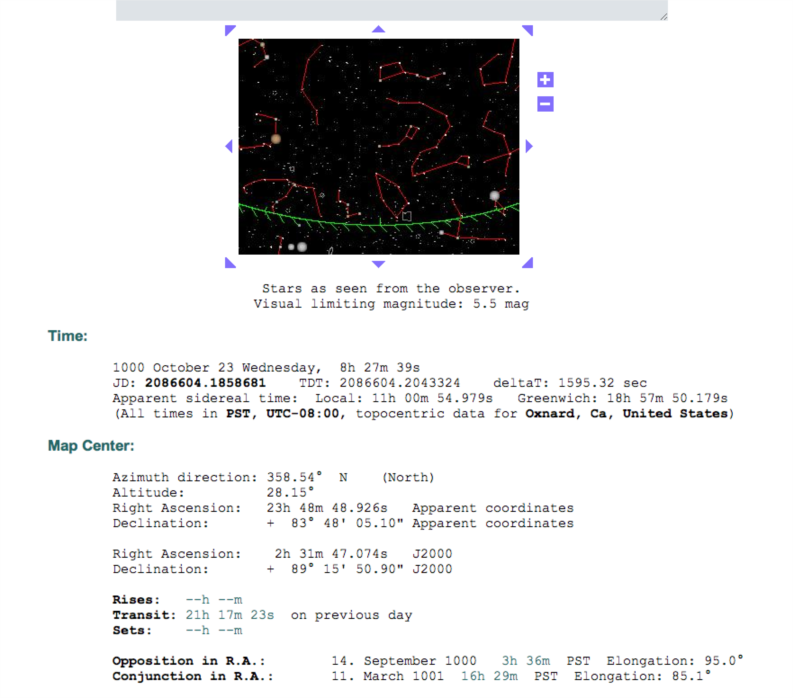 Stars as seen from the observer.
Visual limiting magnitude: 5.5 mag

Time:

1000 October 23 Wednesday, 8h 27m 39s
JD: 2086604.1858681 TDT: 2086604.2043324 deltaT: 1595.32 sec
Apparent sidereal time: Local: 11h 00m 54.979s Greenwich: 18h 57m 50.179s
(All times in PST, UTC-08:00, topocentric data for Oxnard, Ca, United States)

Map Center:

Azimuth direction: 358.54° N (North)
Altitude: 28.15°
Right Ascension: 23h 48m 48.926s Apparent coordinates
Declination: + 83° 48' 05.10" Apparent coordinates

Right Ascension: 2h 31m 47.074s J2000
Declination: + 89° 15' 50.90" J2000

Rises: --h --m
Transit: 21h 17m 23s on previous day
Sets: --h --m

Opposition in R.A.: 14. September 1000 3h 36m PST Elongation: 95.0°
Conjunction in R.A.: 11. March 1001 16h 29m PST Elongation: 85.1°